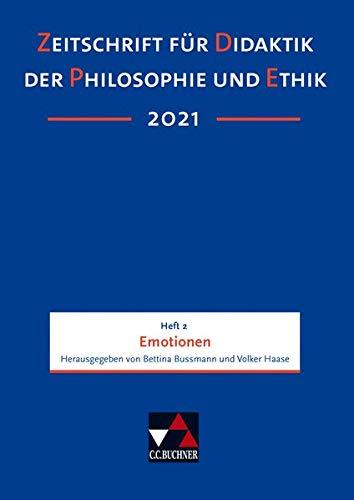 ZEITSCHRIFT FÜR DIDAKTIK DER PHILOSOPHIE UND ETHIK

2021

Heft 2
Emotionen
Herausgegeben von Bettina Bussmann und Volker Haase

C.C.BUCHNER